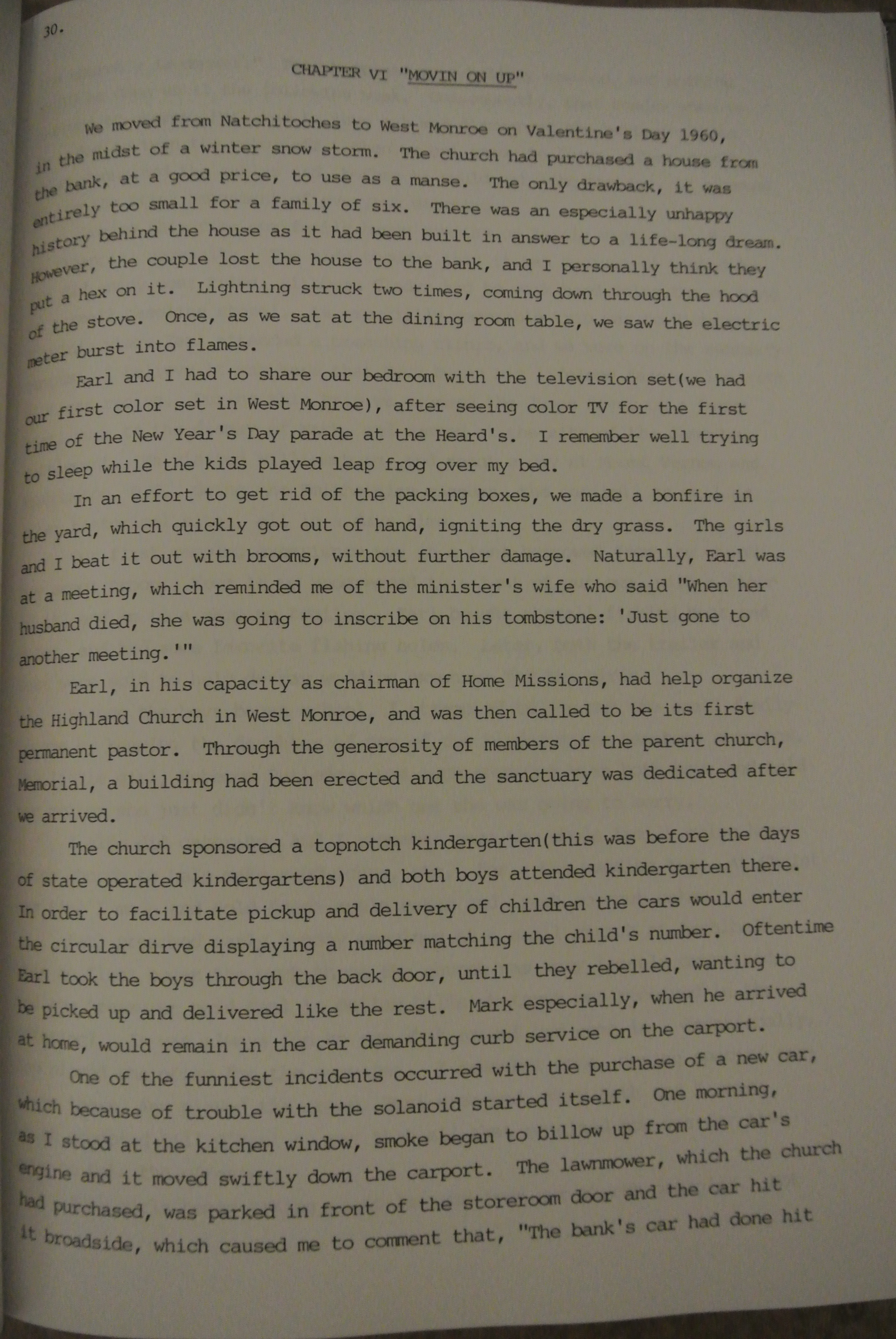 30.

CHAPTER VI "MOVIN ON UP"

We moved from Natchitoches to West Monroe on Valentine's Day 1960, in the midst of a winter snow storm. The church had purchased a house from the bank, at a good price, to use as a manse. The only drawback, it was entirely too small for a family of six. There was an especially unhappy history behind the house as it had been built in answer to a life-long dream. However, the couple lost the house to the bank, and I personally think they put a hex on it. Lightning struck two times, coming down through the hood of the stove. Once, as we sat at the dining room table, we saw the electric meter burst into flames.

Earl and I had to share our bedroom with the television set(we had our first color set in West Monroe), after seeing color TV for the first time of the New Year's Day parade at the Heard's. I remember well trying to sleep while the kids played leap frog over my bed.

In an effort to get rid of the packing boxes, we made a bonfire in the yard, which quickly got out of hand, igniting the dry grass. The girls and I beat it out with brooms, without further damage. Naturally, Earl was at a meeting, which reminded me of the minister's wife who said "When her husband died, she was going to inscribe on his tombstone: 'Just gone to another meeting.'"

Earl, in his capacity as chairman of Home Missions, had help organize the Highland Church in West Monroe, and was then called to be its first permanent pastor. Through the generosity of members of the parent church, Memorial, a building had been erected and the sanctuary was dedicated after we arrived.

The church sponsored a topnotch kindergarten(this was before the days of state operated kindergartens) and both boys attended kindergarten there. In order to facilitate pickup and delivery of children the cars would enter the circular dirve displaying a number matching the child's number. Oftentime Earl took the boys through the back door, until they rebelled, wanting to be picked up and delivered like the rest. Mark especially, when he arrived at home, would remain in the car demanding curb service on the carport.

One of the funniest incidents occurred with the purchase of a new car, which because of trouble with the solanoid started itself. One morning, as I stood at the kitchen window, smoke began to billow up from the car's engine and it moved swiftly down the carport. The lawnmower, which the church had purchased, was parked in front of the storeroom door and the car hit it broadside, which caused me to comment that, "The bank's car had done hit